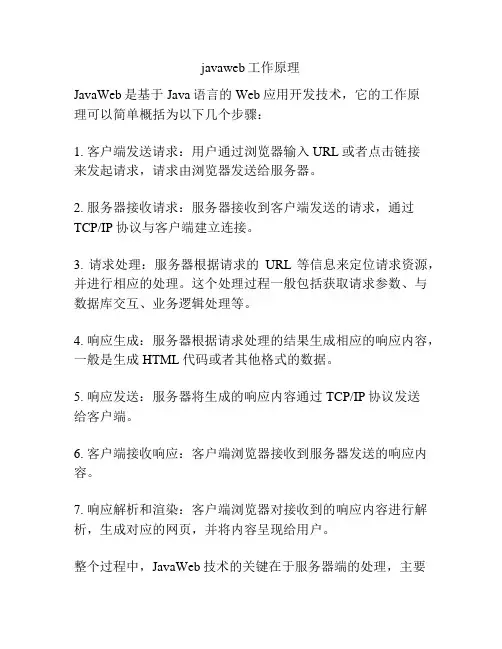 javaweb 工作原理

JavaWeb 是基于 Java 语言的 Web 应用开发技术，它的工作原理可以简单概括为以下几个步骤：

1. 客户端发送请求：用户通过浏览器输入 URL 或者点击链接来发起请求，请求由浏览器发送给服务器。

2. 服务器接收请求：服务器接收到客户端发送的请求，通过 TCP/IP 协议与客户端建立连接。

3. 请求处理：服务器根据请求的 URL 等信息来定位请求资源，并进行相应的处理。这个处理过程一般包括获取请求参数、与数据库交互、业务逻辑处理等。

4. 响应生成：服务器根据请求处理的结果生成相应的响应内容，一般是生成 HTML 代码或者其他格式的数据。

5. 响应发送：服务器将生成的响应内容通过 TCP/IP 协议发送给客户端。

6. 客户端接收响应：客户端浏览器接收到服务器发送的响应内容。

7. 响应解析和渲染：客户端浏览器对接收到的响应内容进行解析，生成对应的网页，并将内容呈现给用户。

整个过程中，JavaWeb 技术的关键在于服务器端的处理，主要